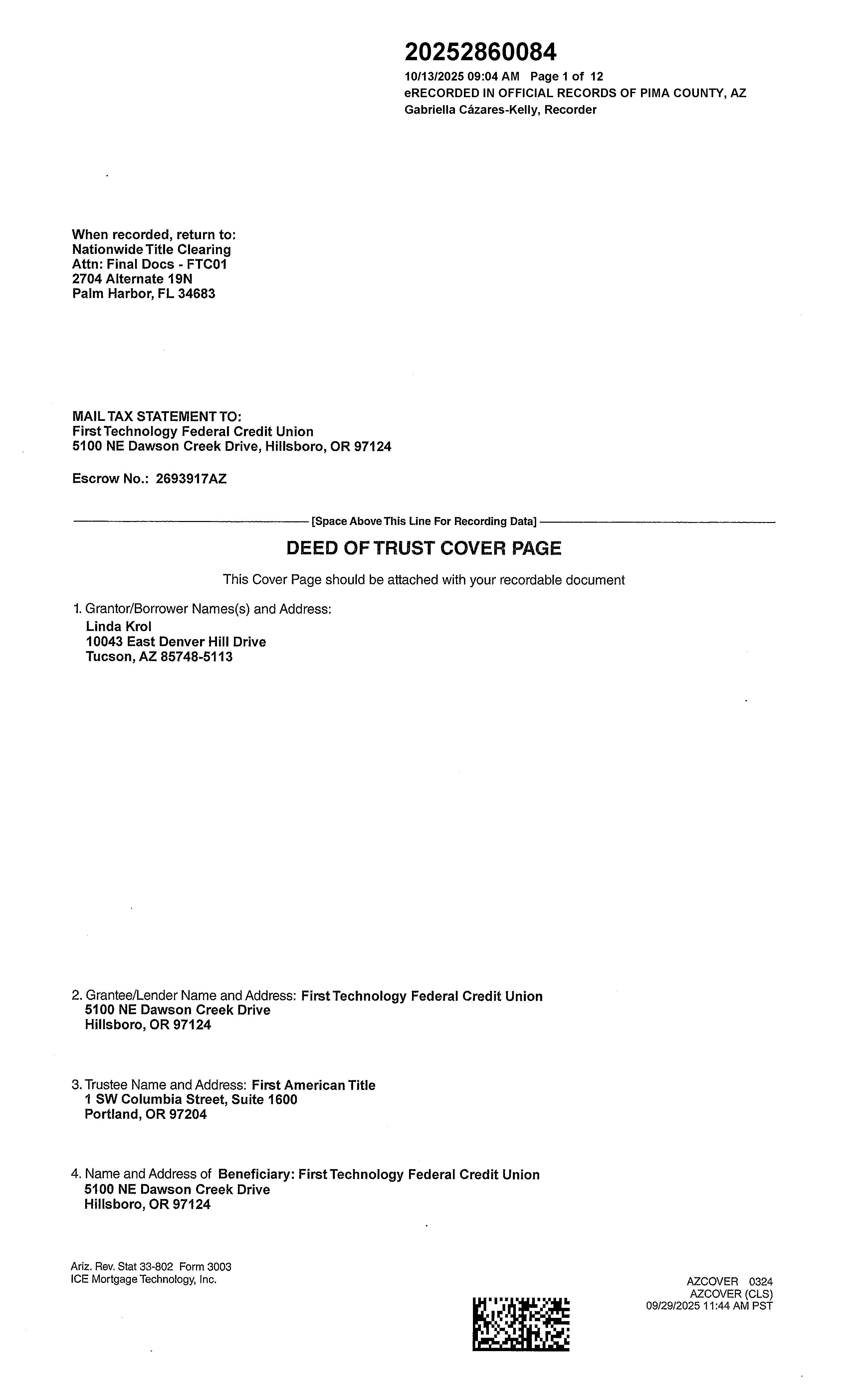 20252860084
10/13/2025 09:04 AM Page 1 of 12
eRECORDED IN OFFICIAL RECORDS OF PIMA COUNTY, AZ
Gabriella Cázares-Kelly, Recorder

When recorded, return to:
Nationwide Title Clearing
Attn: Final Docs - FTC01
2704 Alternate 19N
Palm Harbor, FL 34683

MAIL TAX STATEMENT TO:
First Technology Federal Credit Union
5100 NE Dawson Creek Drive, Hillsboro, OR 97124

Escrow No.: 2693917AZ

[Space Above This Line For Recording Data]

DEED OF TRUST COVER PAGE

This Cover Page should be attached with your recordable document

1. Grantor/Borrower Names(s) and Address:
Linda Krol
10043 East Denver Hill Drive
Tucson, AZ 85748-5113

2. Grantee/Lender Name and Address: First Technology Federal Credit Union
5100 NE Dawson Creek Drive
Hillsboro, OR 97124

3. Trustee Name and Address: First American Title
1 SW Columbia Street, Suite 1600
Portland, OR 97204

4. Name and Address of Beneficiary: First Technology Federal Credit Union
5100 NE Dawson Creek Drive
Hillsboro, OR 97124

Ariz. Rev. Stat 33-802 Form 3003
ICE Mortgage Technology, Inc.

AZCOVER 0324
AZCOVER (CLS)
09/29/2025 11:44 AM PST